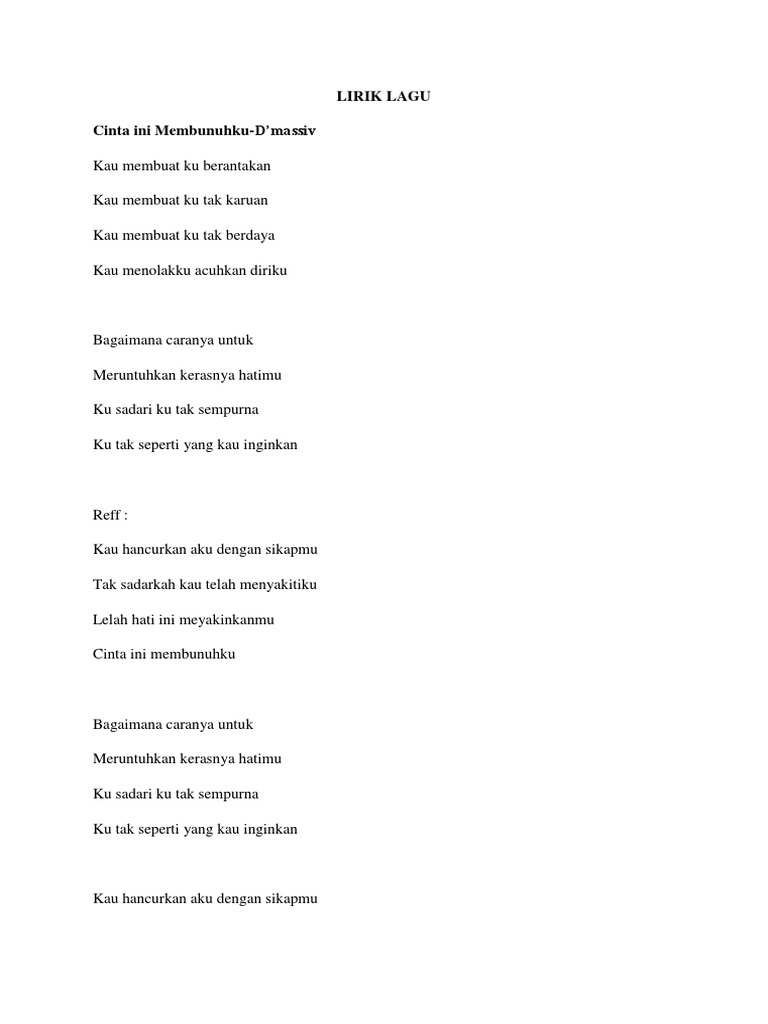 LIRIK LAGU

Cinta ini Membunuhku-D'massiv

Kau membuat ku berantakan

Kau membuat ku tak karuan

Kau membuat ku tak berdaya

Kau menolakku acuhkan diriku

Bagaimana caranya untuk

Meruntuhkan kerasnya hatimu

Ku sadari ku tak sempurna

Ku tak seperti yang kau inginkan

Reff :

Kau hancurkan aku dengan sikapmu

Tak sadarkah kau telah menyakitiku

Lelah hati ini meyakinkanmu

Cinta ini membunuhku

Bagaimana caranya untuk

Meruntuhkan kerasnya hatimu

Ku sadari ku tak sempurna

Ku tak seperti yang kau inginkan

Kau hancurkan aku dengan sikapmu